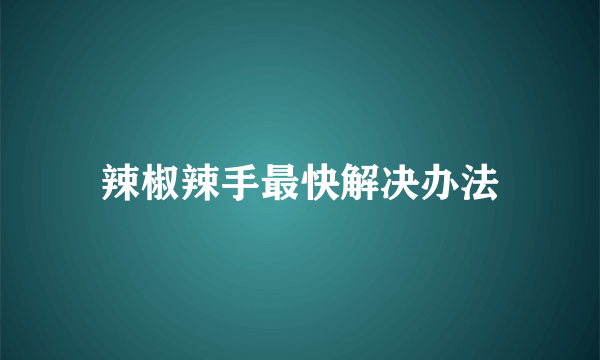 辣椒辣手最快解决办法